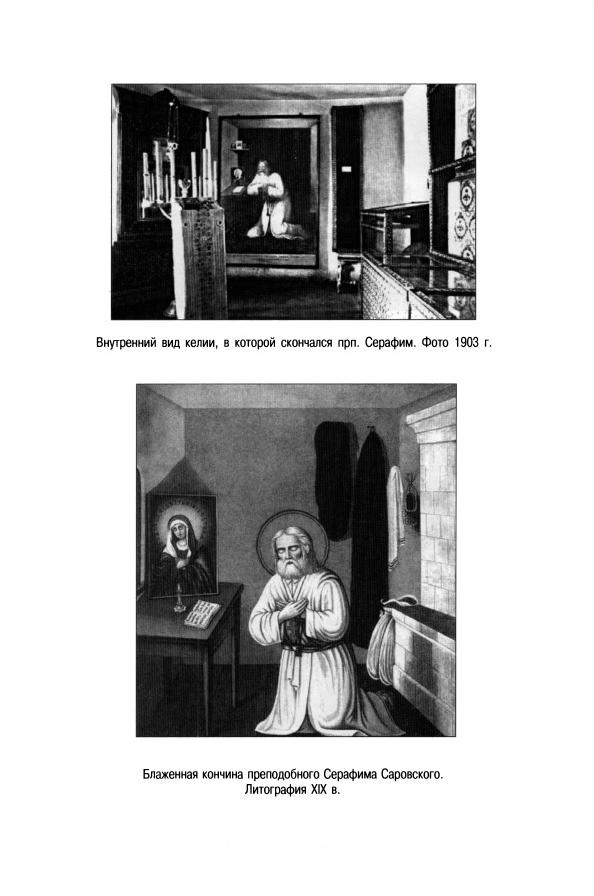 Внутренний вид келии, в которой скончался прп. Серафим. Фото 1903 г.

Блаженная кончина преподобного Серафима Саровского. Литография XIX в.